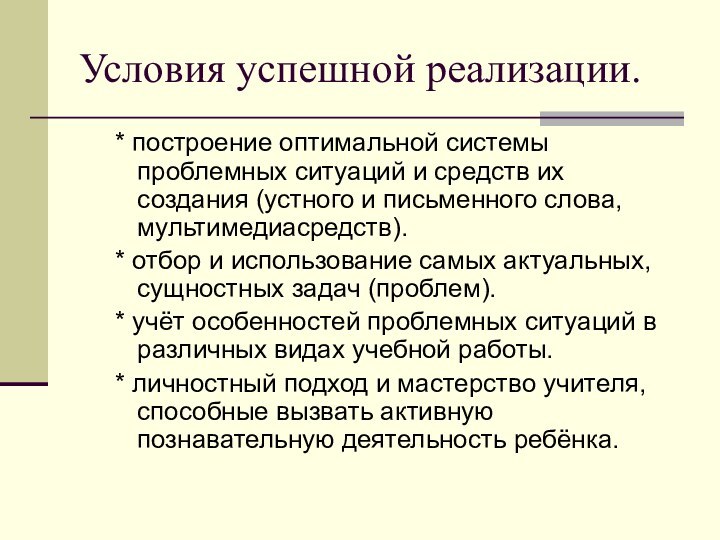 Условия успешной реализации.

* построение оптимальной системы проблемных ситуаций и средств их создания (устного и письменного слова, мультимедиасредств).

* отбор и использование самых актуальных, сущностных задач (проблем).

* учёт особенностей проблемных ситуаций в различных видах учебной работы.

* личностный подход и мастерство учителя, способные вызвать активную познавательную деятельность ребёнка.